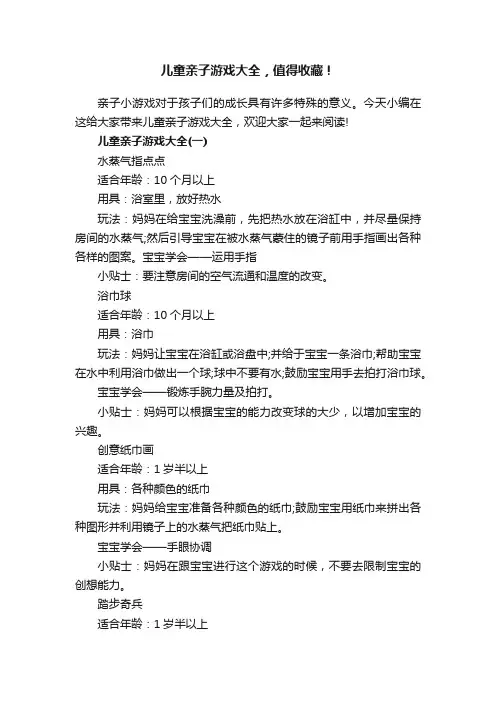 儿童亲子游戏大全，值得收藏！

亲子小游戏对于孩子们的成长具有许多特殊的意义。今天小编在这给大家带来儿童亲子游戏大全，欢迎大家一起来阅读!

儿童亲子游戏大全(一)

水蒸气指点点

适合年龄：10 个月以上

用具：浴室里，放好热水

玩法：妈妈在给宝宝洗澡前，先把热水放在浴缸中，并尽量保持房间的水蒸气;然后引导宝宝在被水蒸气蒙住的镜子前用手指画出各种各样的图案。宝宝学会——运用手指

小贴士：要注意房间的空气流通和温度的改变。

浴巾球

适合年龄：10 个月以上

用具：浴巾

玩法：妈妈让宝宝在浴缸或浴盘中;并给于宝宝一条浴巾;帮助宝宝在水中利用浴巾做出一个球;球中不要有水;鼓励宝宝用手去拍打浴巾球。

宝宝学会——锻炼手腕力量及拍打。

小贴士：妈妈可以根据宝宝的能力改变球的大少，以增加宝宝的兴趣。

创意纸巾画

适合年龄：1 岁半以上

用具：各种颜色的纸巾

玩法：妈妈给宝宝准备各种颜色的纸巾;鼓励宝宝用纸巾来拼出各种图形并利用镜子上的水蒸气把纸巾贴上。

宝宝学会——手眼协调

小贴士：妈妈在跟宝宝进行这个游戏的时候，不要去限制宝宝的创想能力。

踏步奇兵

适合年龄：1 岁半以上